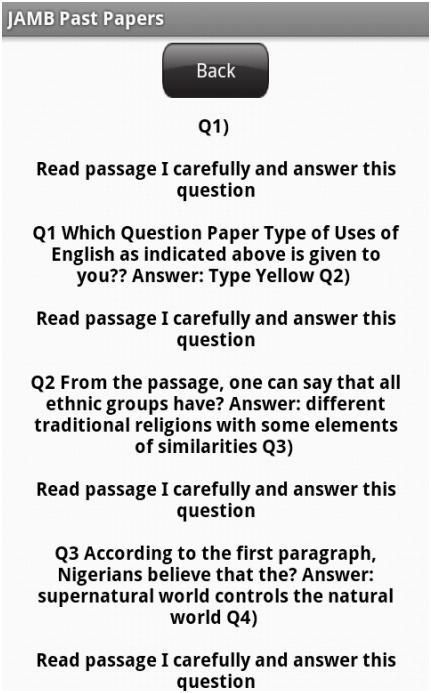 JAMB Past Papers

Back

Q1)

Read passage I carefully and answer this question

Q1 Which Question Paper Type of Uses of English as indicated above is given to you?? Answer: Type Yellow Q2)

Read passage I carefully and answer this question

Q2 From the passage, one can say that all ethnic groups have? Answer: different traditional religions with some elements of similarities Q3)

Read passage I carefully and answer this question

Q3 According to the first paragraph, Nigerians believe that the? Answer: supernatural world controls the natural world Q4)

Read passage I carefully and answer this question